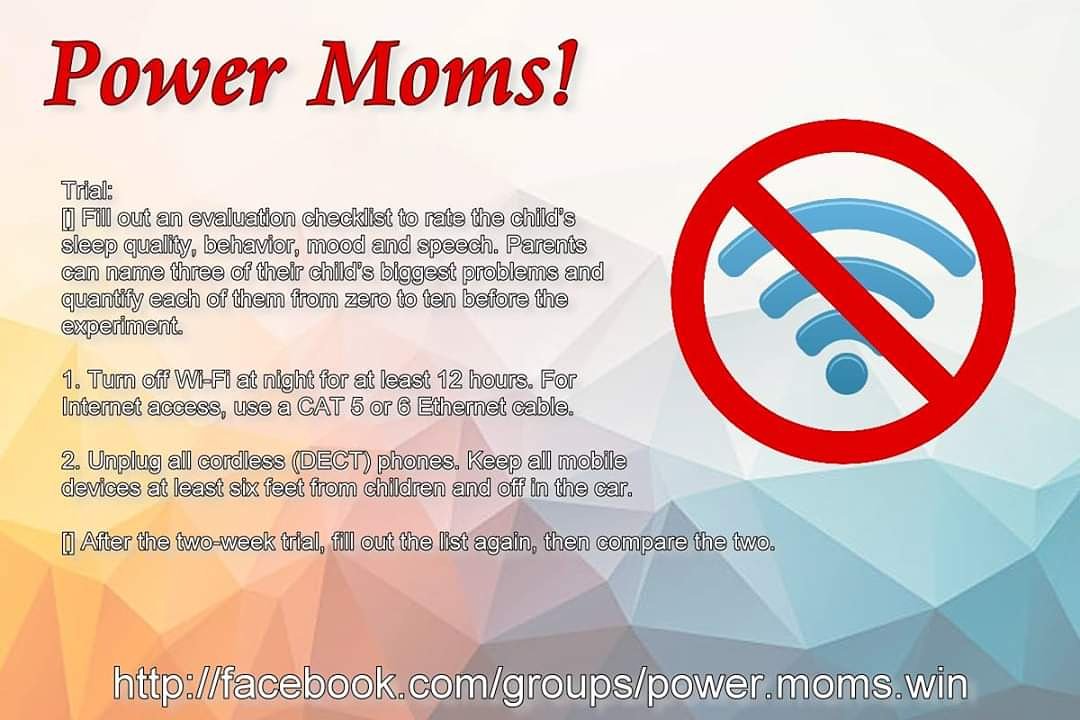 Power Moms!

Trial:
[] Fill out an evaluation checklist to rate the child's sleep quality, behavior, mood and speech. Parents can name three of their child's biggest problems and quantify each of them from zero to ten before the experiment.

1. Turn off Wi-Fi at night for at least 12 hours. For Internet access, use a CAT 5 or 6 Ethernet cable.

2. Unplug all cordless (DECT) phones. Keep all mobile devices at least six feet from children and off in the car.

[] After the two-week trial, fill out the list again, then compare the two.

http://facebook.com/groups/power.moms.win